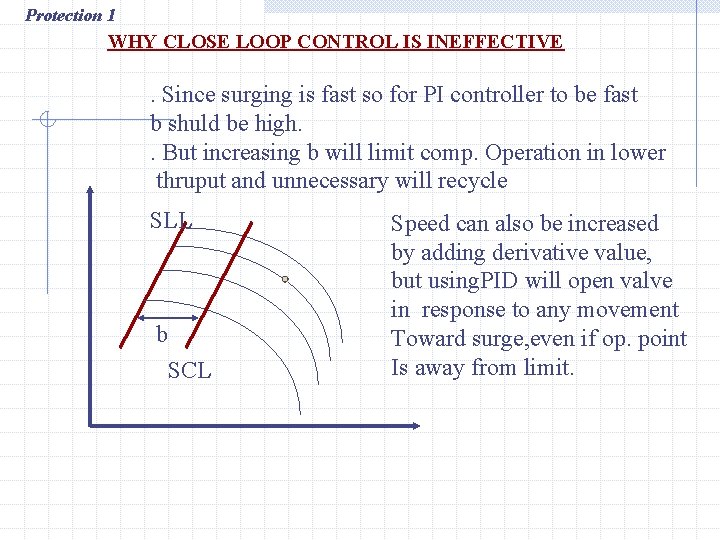 Protection 1

WHY CLOSE LOOP CONTROL IS INEFFECTIVE

. Since surging is fast so for PI controller to be fast b shuld be high.
. But increasing b will limit comp. Operation in lower thruput and unnecessary will recycle

SLL

b

SCL

Speed can also be increased by adding derivative value, but usingPID will open valve in response to any movement Toward surge,even if op. point Is away from limit.